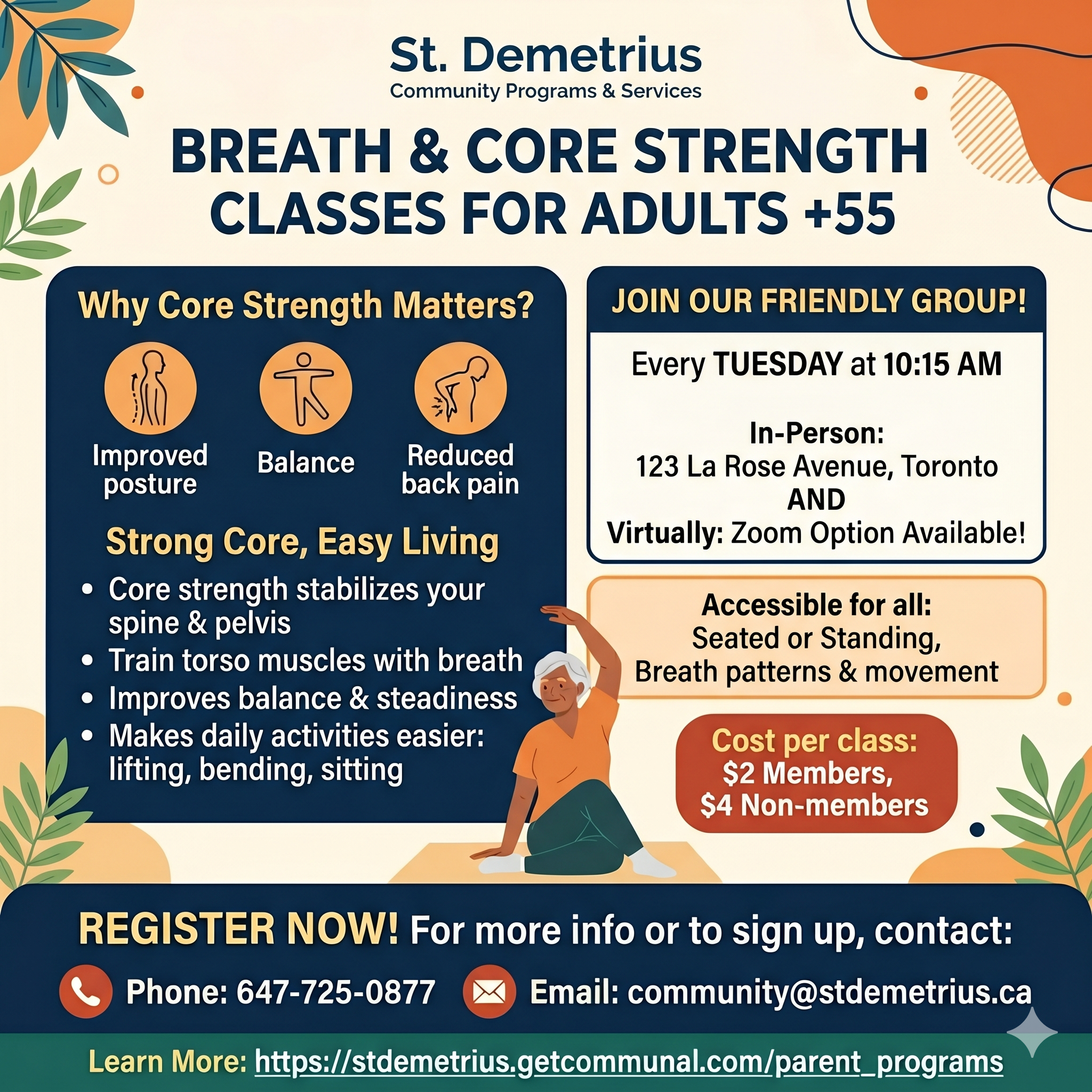 St. Demetrius
Community Programs & Services

BREATH & CORE STRENGTH CLASSES FOR ADULTS +55

Why Core Strength Matters?

Improved posture

Balance

Reduced back pain

Strong Core, Easy Living

• Core strength stabilizes your spine & pelvis
• Train torso muscles with breath
• Improves balance & steadiness
• Makes daily activities easier: lifting, bending, sitting

JOIN OUR FRIENDLY GROUP!

Every TUESDAY at 10:15 AM

In-Person:
123 La Rose Avenue, Toronto
AND
Virtually: Zoom Option Available!

Accessible for all:
Seated or Standing,
Breath patterns & movement

Cost per class:
$2 Members,
$4 Non-members

REGISTER NOW! For more info or to sign up, contact:

Phone: 647-725-0877

Email: community@stdemetrius.ca

Learn More: https://stdemetrius.getcommunal.com/parent_programs